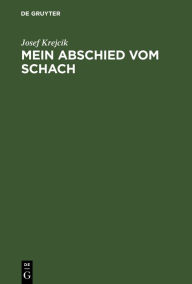 DE GRUYTER

Josef Krejcik
MEIN ABSCHIED VOM SCHACH

DE
G